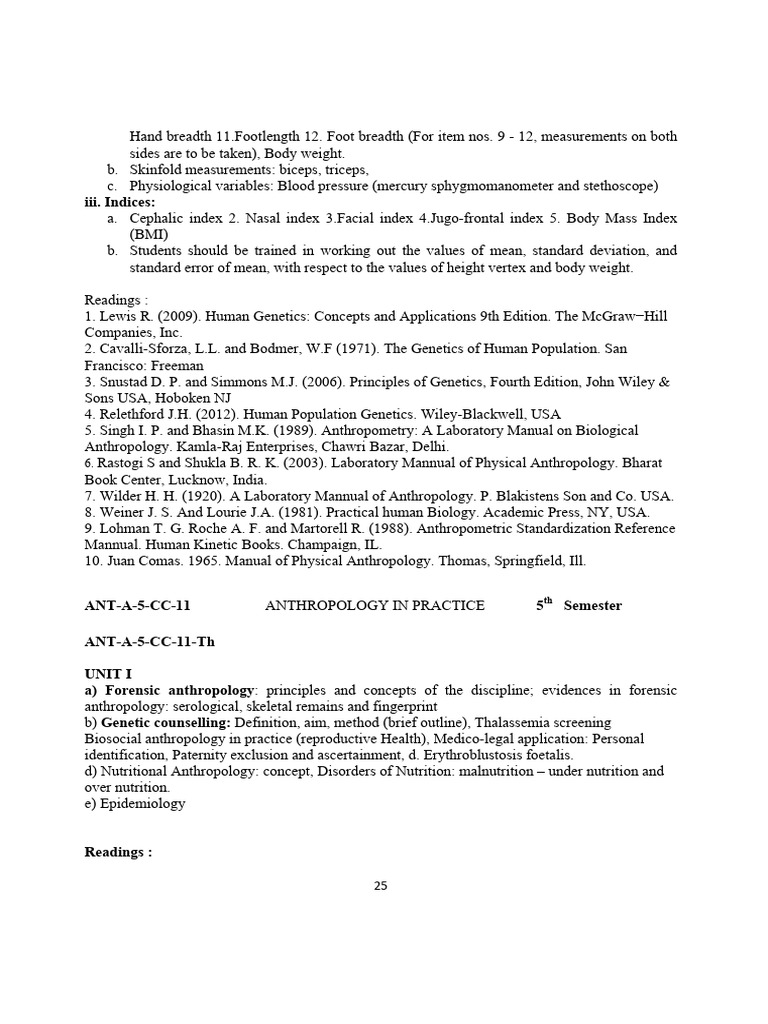 Hand breadth 11.Footlength 12. Foot breadth (For item nos. 9 - 12, measurements on both sides are to be taken), Body weight.
b. Skinfold measurements: biceps, triceps,
c. Physiological variables: Blood pressure (mercury sphygmomanometer and stethoscope)
iii. Indices:
a. Cephalic index 2. Nasal index 3.Facial index 4.Jugo-frontal index 5. Body Mass Index (BMI)
b. Students should be trained in working out the values of mean, standard deviation, and standard error of mean, with respect to the values of height vertex and body weight.

Readings :
1. Lewis R. (2009). Human Genetics: Concepts and Applications 9th Edition. The McGraw−Hill Companies, Inc.
2. Cavalli-Sforza, L.L. and Bodmer, W.F (1971). The Genetics of Human Population. San Francisco: Freeman
3. Snustad D. P. and Simmons M.J. (2006). Principles of Genetics, Fourth Edition, John Wiley & Sons USA, Hoboken NJ
4. Relethford J.H. (2012). Human Population Genetics. Wiley-Blackwell, USA
5. Singh I. P. and Bhasin M.K. (1989). Anthropometry: A Laboratory Manual on Biological Anthropology. Kamla-Raj Enterprises, Chawri Bazar, Delhi.
6. Rastogi S and Shukla B. R. K. (2003). Laboratory Mannual of Physical Anthropology. Bharat Book Center, Lucknow, India.
7. Wilder H. H. (1920). A Laboratory Mannual of Anthropology. P. Blakistens Son and Co. USA.
8. Weiner J. S. And Lourie J.A. (1981). Practical human Biology. Academic Press, NY, USA.
9. Lohman T. G. Roche A. F. and Martorell R. (1988). Anthropometric Standardization Reference Mannual. Human Kinetic Books. Champaign, IL.
10. Juan Comas. 1965. Manual of Physical Anthropology. Thomas, Springfield, Ill.

ANT-A-5-CC-11 ANTHROPOLOGY IN PRACTICE $5^{th}$ Semester

ANT-A-5-CC-11-Th

UNIT I
a) Forensic anthropology: principles and concepts of the discipline; evidences in forensic anthropology: serological, skeletal remains and fingerprint
b) Genetic counselling: Definition, aim, method (brief outline), Thalassemia screening
Biosocial anthropology in practice (reproductive Health), Medico-legal application: Personal identification, Paternity exclusion and ascertainment, d. Erythroblustosis foetalis.
d) Nutritional Anthropology: concept, Disorders of Nutrition: malnutrition – under nutrition and over nutrition.
e) Epidemiology

Readings :

25